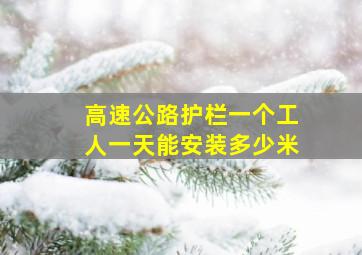 高速公路护栏一个工人一天能安装多少米